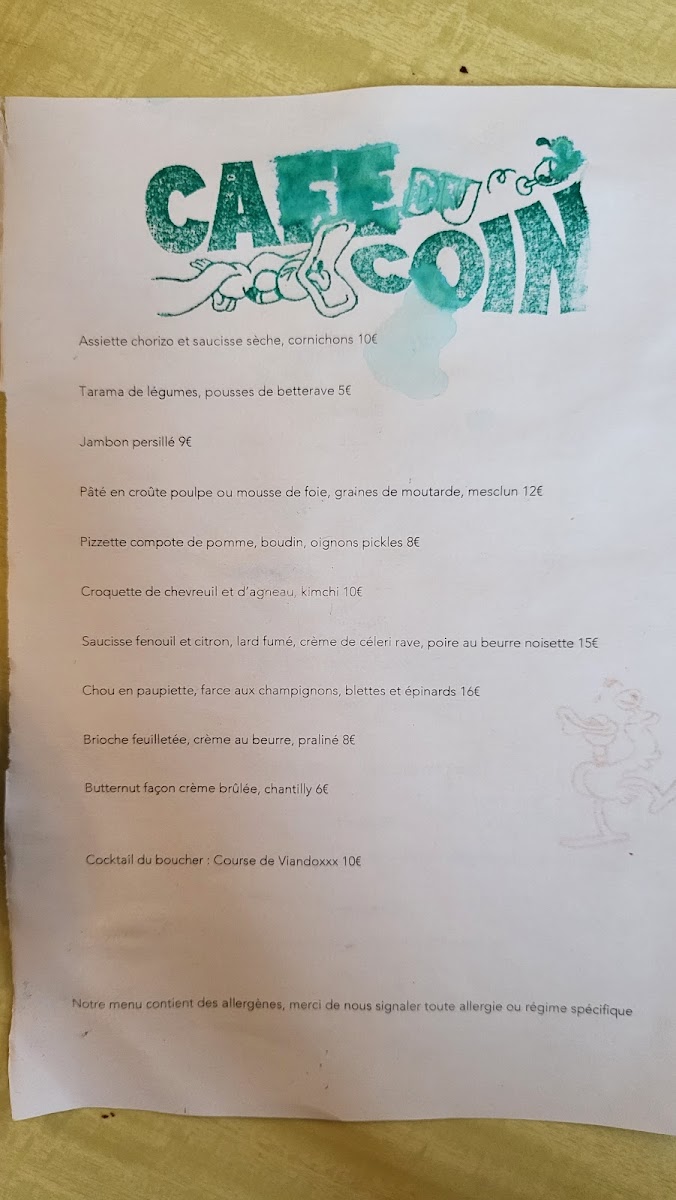 CAFE DU COIN

Assiette chorizo et saucisse sèche, cornichons 10€

Tarama de légumes, pousses de betterave 5€

Jambon persillé 9€

Pâté en croûte poulpe ou mousse de foie, graines de moutarde, mesclun 12€

Pizzette compote de pomme, boudin, oignons pickles 8€

Croquette de chevreuil et d'agneau, kimchi 10€

Saucisse fenouil et citron, lard fumé, crème de céleri rave, poire au beurre noisette 15€

Chou en paupiette, farce aux champignons, blettes et épinards 16€

Brioche feuilletée, crème au beurre, praliné 8€

Butternut façon crème brûlée, chantilly 6€

Cocktail du boucher : Course de Viandoxxx 10€

Notre menu contient des allergènes, merci de nous signaler toute allergie ou régime spécifique